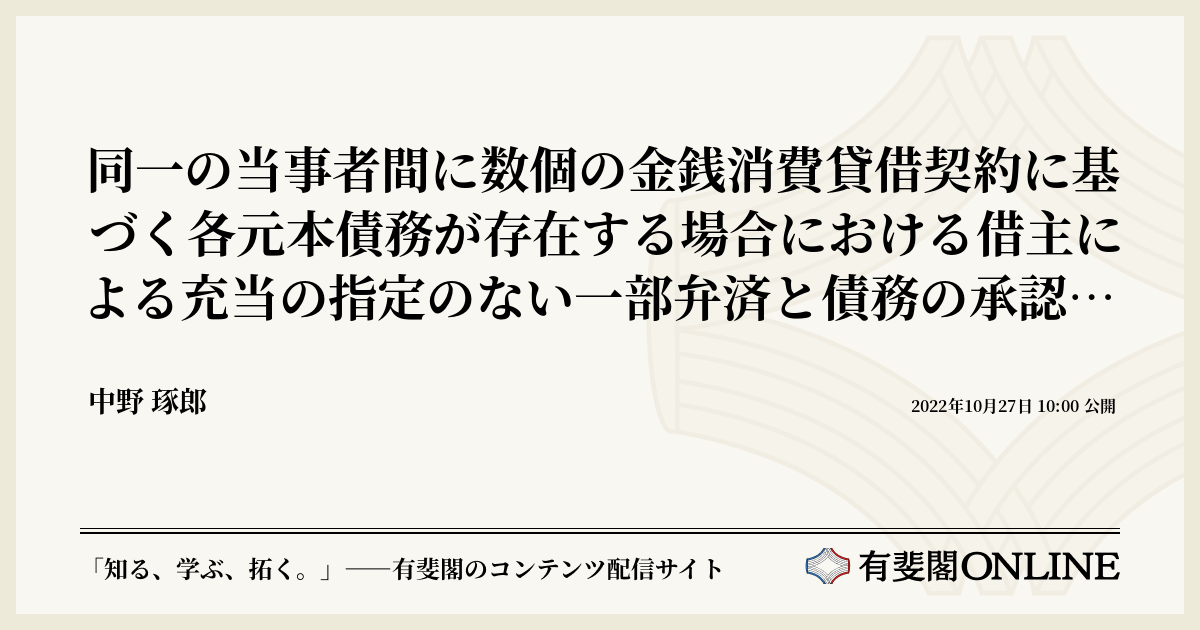 同一の当事者間に数個の金銭消費貸借契約に基づく各元本債務が存在する場合における借主による充当の指定のない一部弁済と債務の承認…

中野 琢郎

2022年10月27日 10:00 公開

「知る、学ぶ、拓く。」──有斐閣のコンテンツ配信サイト

有斐閣ONLINE